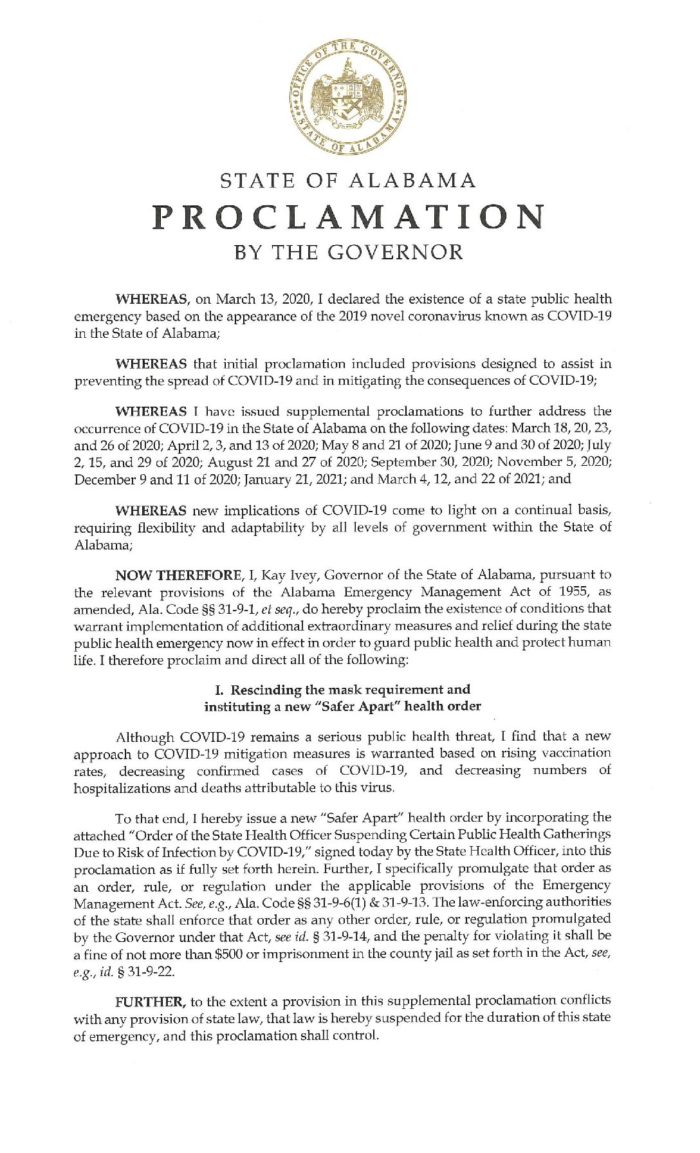 OFFICE OF THE GOVERNOR
STATE OF ALABAMA

STATE OF ALABAMA
PROCLAMATION
BY THE GOVERNOR

WHEREAS, on March 13, 2020, I declared the existence of a state public health emergency based on the appearance of the 2019 novel coronavirus known as COVID-19 in the State of Alabama;

WHEREAS that initial proclamation included provisions designed to assist in preventing the spread of COVID-19 and in mitigating the consequences of COVID-19;

WHEREAS I have issued supplemental proclamations to further address the occurrence of COVID-19 in the State of Alabama on the following dates: March 18, 20, 23, and 26 of 2020; April 2, 3, and 13 of 2020; May 8 and 21 of 2020; June 9 and 30 of 2020; July 2, 15, and 29 of 2020; August 21 and 27 of 2020; September 30, 2020; November 5, 2020; December 9 and 11 of 2020; January 21, 2021; and March 4, 12, and 22 of 2021; and

WHEREAS new implications of COVID-19 come to light on a continual basis, requiring flexibility and adaptability by all levels of government within the State of Alabama;

NOW THEREFORE, I, Kay Ivey, Governor of the State of Alabama, pursuant to the relevant provisions of the Alabama Emergency Management Act of 1955, as amended, Ala. Code §§ 31-9-1, et seq., do hereby proclaim the existence of conditions that warrant implementation of additional extraordinary measures and relief during the state public health emergency now in effect in order to guard public health and protect human life. I therefore proclaim and direct all of the following:

I. Rescinding the mask requirement and instituting a new "Safer Apart" health order

Although COVID-19 remains a serious public health threat, I find that a new approach to COVID-19 mitigation measures is warranted based on rising vaccination rates, decreasing confirmed cases of COVID-19, and decreasing numbers of hospitalizations and deaths attributable to this virus.

To that end, I hereby issue a new "Safer Apart" health order by incorporating the attached "Order of the State Health Officer Suspending Certain Public Health Gatherings Due to Risk of Infection by COVID-19," signed today by the State Health Officer, into this proclamation as if fully set forth herein. Further, I specifically promulgate that order as an order, rule, or regulation under the applicable provisions of the Emergency Management Act. See, e.g., Ala. Code §§ 31-9-6(1) & 31-9-13. The law-enforcing authorities of the state shall enforce that order as any other order, rule, or regulation promulgated by the Governor under that Act, see id. § 31-9-14, and the penalty for violating it shall be a fine of not more than $500 or imprisonment in the county jail as set forth in the Act, see, e.g., id. § 31-9-22.

FURTHER, to the extent a provision in this supplemental proclamation conflicts with any provision of state law, that law is hereby suspended for the duration of this state of emergency, and this proclamation shall control.